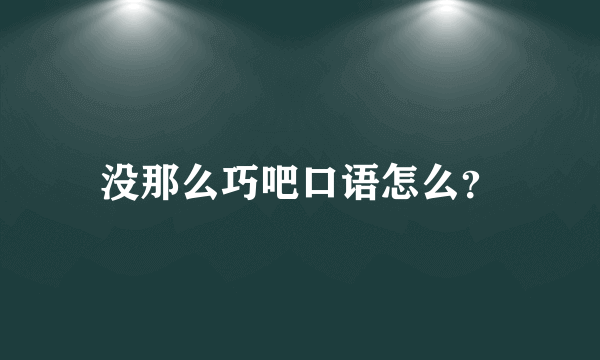 没那么巧吧口语怎么?